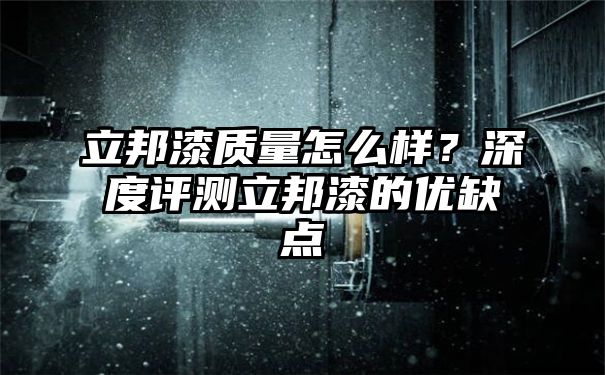 立邦漆质量怎么样？深度评测立邦漆的优缺点